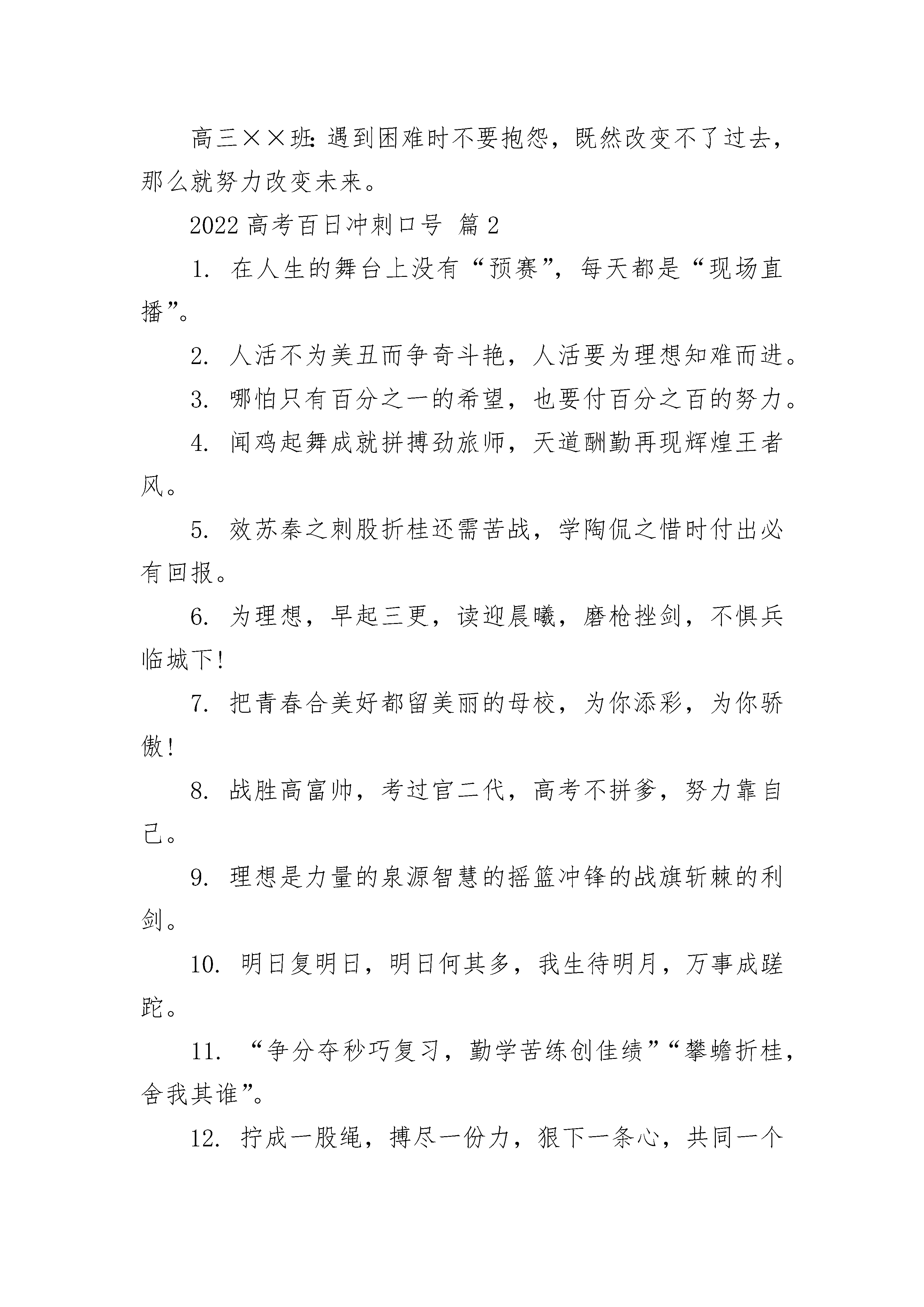 高三××班：遇到困难时不要抱怨，既然改变不了过去，那么就努力改变未来。

2022 高考百日冲刺口号 篇 2

1. 在人生的舞台上没有“预赛”，每天都是“现场直播”。

2. 人活不为美丑而争奇斗艳，人活要为理想知难而进。

3. 哪怕只有百分之一的希望，也要付百分之百的努力。

4. 闻鸡起舞成就拼搏劲旅师，天道酬勤再现辉煌王者风。

5. 效苏秦之刺股折桂还需苦战，学陶侃之惜时付出必有回报。

6. 为理想，早起三更，读迎晨曦，磨枪挫剑，不惧兵临城下!

7. 把青春合美好都留美丽的母校，为你添彩，为你骄傲!

8. 战胜高富帅，考过官二代，高考不拼爹，努力靠自己。

9. 理想是力量的泉源智慧的摇篮冲锋的战旗斩棘的利剑。

10. 明日复明日，明日何其多，我生待明月，万事成蹉跎。

11. “争分夺秒巧复习，勤学苦练创佳绩”“攀蟾折桂，舍我其谁”。

12. 拧成一股绳，搏尽一份力，狠下一条心，共同一个